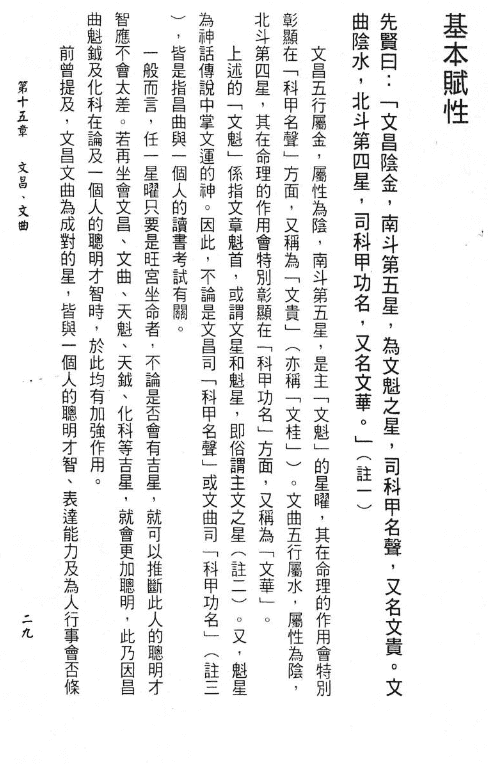 基本賦性

先賢曰：「文昌陰金，南斗第五星，為文魁之星，司科甲名聲，又名文貴。文曲陰水，北斗第四星，司科甲功名，又名文華。」（註一）

文昌五行屬金，屬性為陰，南斗第五星，是主「文魁」的星曜，其在命理的作用會特別彰顯在「科甲名聲」方面，又稱為「文貴」（亦稱「文桂」）。文曲五行屬水，屬性為陰，北斗第四星，其在命理的作用會特別彰顯在「科甲功名」方面，又稱為「文華」。

上述的「文魁」係指文章魁首，或謂文星和魁星，即俗謂主文之星（註二）。又，魁星為神話傳說中掌文運的神。因此，不論是文昌司「科甲名聲」或文曲司「科甲功名」（註三），皆是指昌曲與一個人的讀書考試有關。

一般而言，任一星曜只要是旺宮坐命者，不論是否會有吉星，就可以推斷此人的聰明才智應不會太差。若再坐會文昌、文曲、天魁、天鉞、化科等吉星，就會更加聰明，此乃因昌曲魁鉞及化科在論及一個人的聰明才智時，於此均有加強作用。

前曾提及，文昌文曲為成對的星，皆與一個人的聰明才智、表達能力及為人行事會否條

第十五章　文昌、文曲

二九